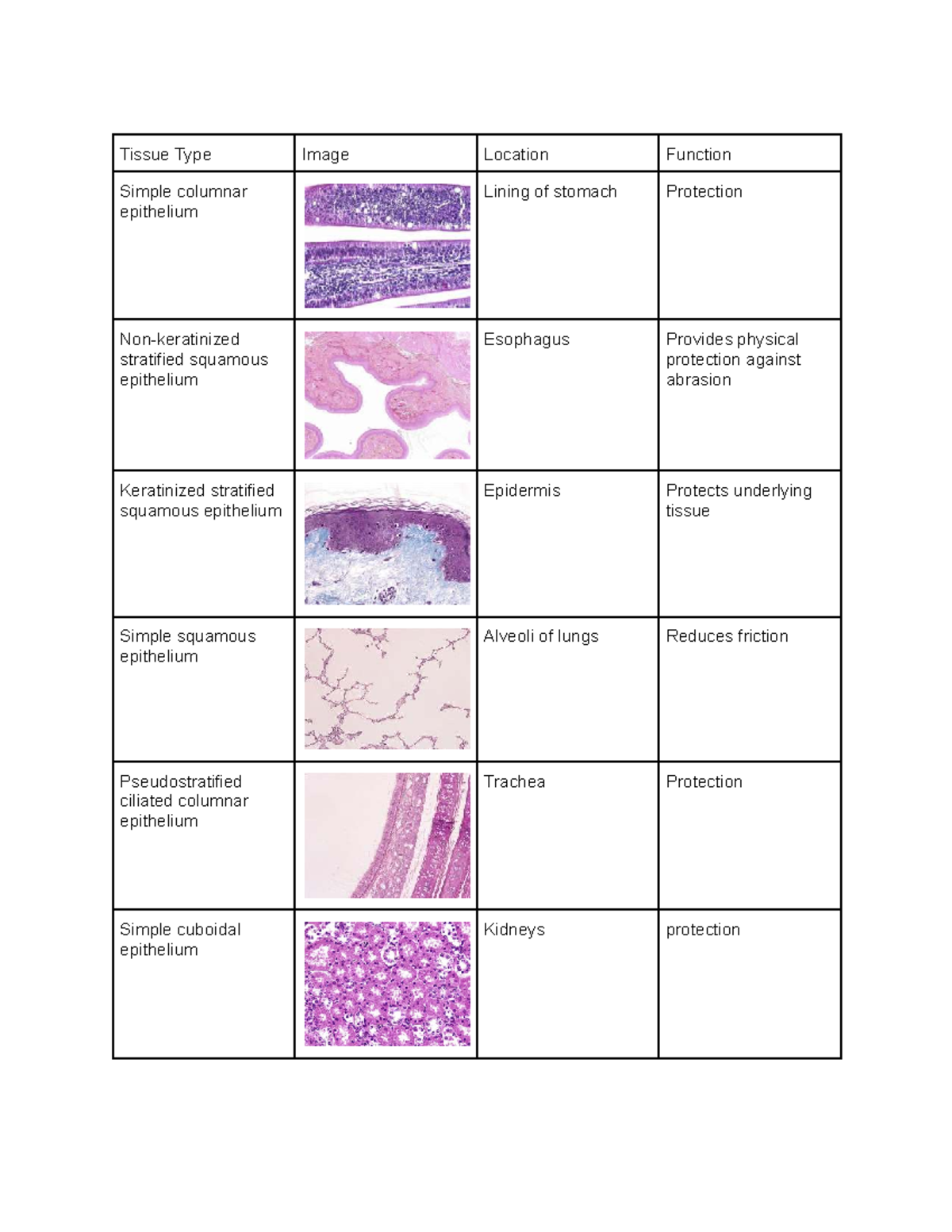 | Tissue Type | Image | Location | Function |
|---|---|---|---|
| Simple columnar epithelium | | Lining of stomach | Protection |
| Non-keratinized stratified squamous epithelium | | Esophagus | Provides physical protection against abrasion |
| Keratinized stratified squamous epithelium | | Epidermis | Protects underlying tissue |
| Simple squamous epithelium | | Alveoli of lungs | Reduces friction |
| Pseudostratified ciliated columnar epithelium | | Trachea | Protection |
| Simple cuboidal epithelium | | Kidneys | protection |